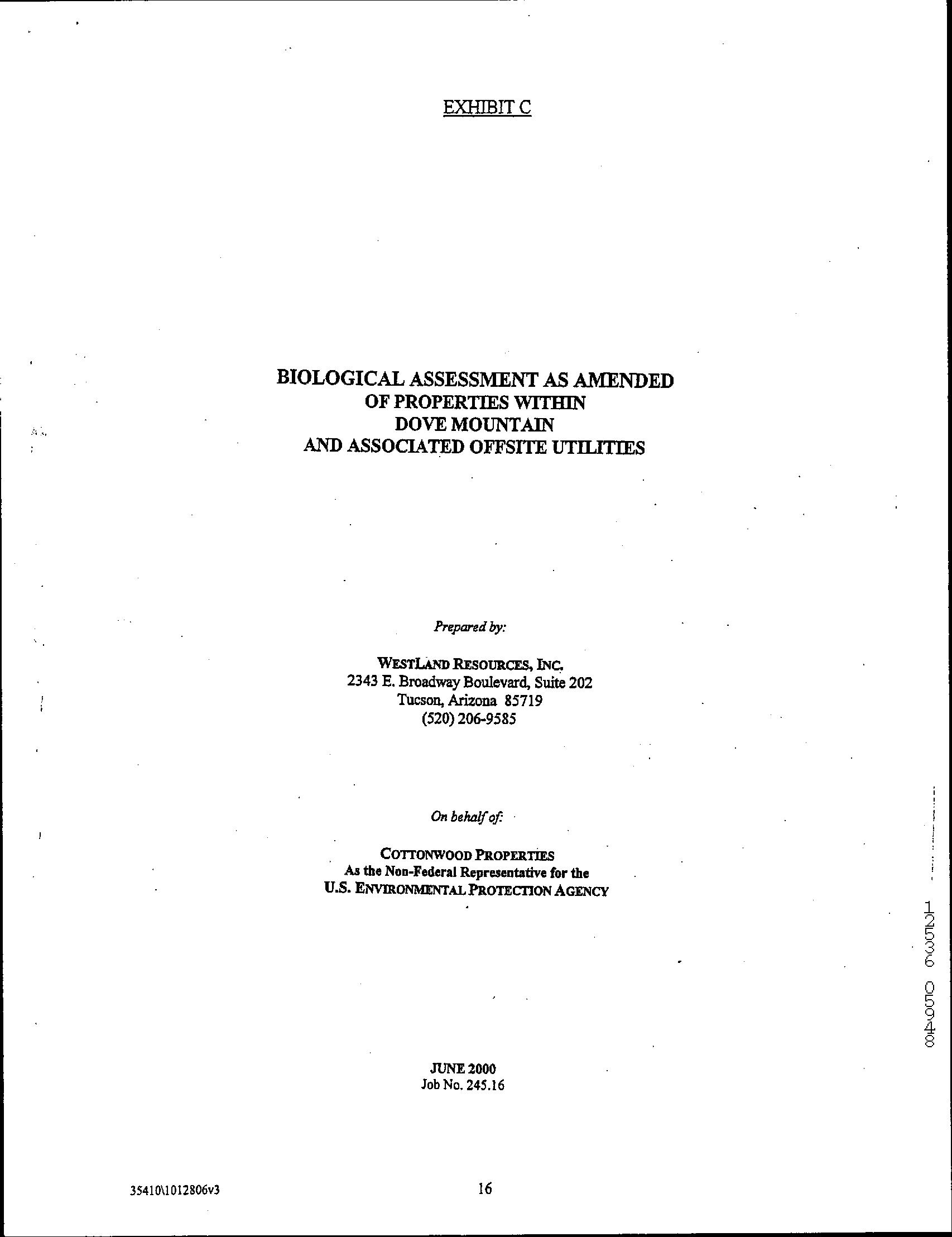 EXHIBIT C

BIOLOGICAL ASSESSMENT AS AMENDED
OF PROPERTIES WITHIN
DOVE MOUNTAIN
AND ASSOCIATED OFFSITE UTILITIES

Prepared by:

WESTLAND RESOURCES, INC.
2343 E. Broadway Boulevard, Suite 202
Tucson, Arizona 85719
(520) 206-9585

On behalf of:

COTTONWOOD PROPERTIES
As the Non-Federal Representative for the
U.S. ENVIRONMENTAL PROTECTION AGENCY

JUNE 2000
Job No. 245.16

12536 00548

35410\1012806v3

16